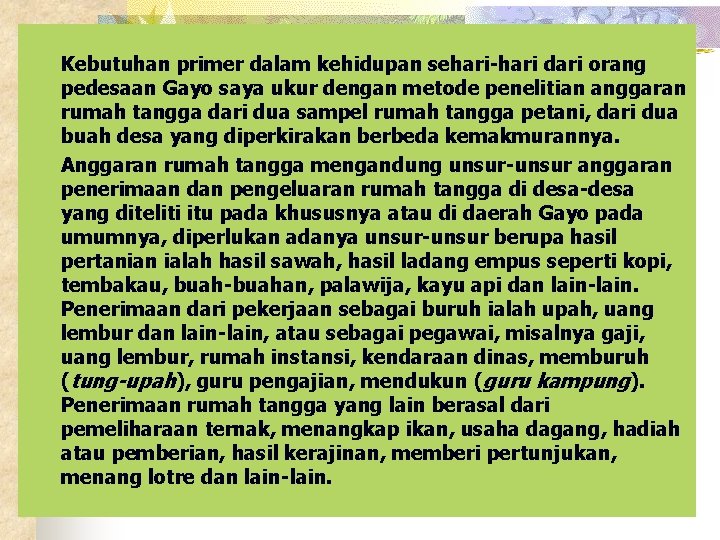 Kebutuhan primer dalam kehidupan sehari-hari dari orang pedesaan Gayo saya ukur dengan metode penelitian anggaran rumah tangga dari dua sampel rumah tangga petani, dari dua buah desa yang diperkirakan berbeda kemakmurannya.

Anggaran rumah tangga mengandung unsur-unsur anggaran penerimaan dan pengeluaran rumah tangga di desa-desa yang diteliti itu pada khususnya atau di daerah Gayo pada umumnya, diperlukan adanya unsur-unsur berupa hasil pertanian ialah hasil sawah, hasil ladang empus seperti kopi, tembakau, buah-buahan, palawija, kayu api dan lain-lain. Penerimaan dari pekerjaan sebagai buruh ialah upah, uang lembur dan lain-lain, atau sebagai pegawai, misalnya gaji, uang lembur, rumah instansi, kendaraan dinas, memburuh (tung-upah), guru pengajian, mendukun (guru kampung). Penerimaan rumah tangga yang lain berasal dari pemeliharaan ternak, menangkap ikan, usaha dagang, hadiah atau pemberian, hasil kerajinan, memberi pertunjukan, menang lotre dan lain-lain.